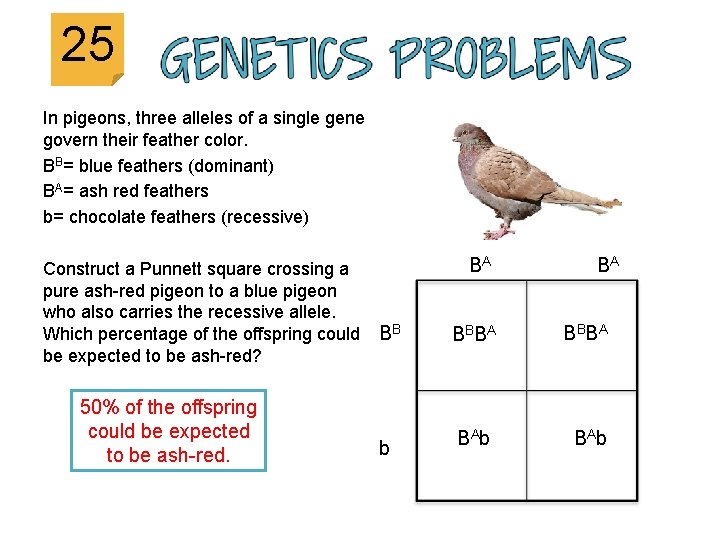 25

GENETICS PROBLEMS

In pigeons, three alleles of a single gene govern their feather color.

$B^B$= blue feathers (dominant)

$B^A$= ash red feathers

b= chocolate feathers (recessive)

Construct a Punnett square crossing a pure ash-red pigeon to a blue pigeon who also carries the recessive allele. Which percentage of the offspring could be expected to be ash-red?

50% of the offspring could be expected to be ash-red.

| | $B^A$ | $B^A$ |
|---|---|---|
| $B^B$ | $B^BB^A$ | $B^BB^A$ |
| b | $B^Ab$ | $B^Ab$ |